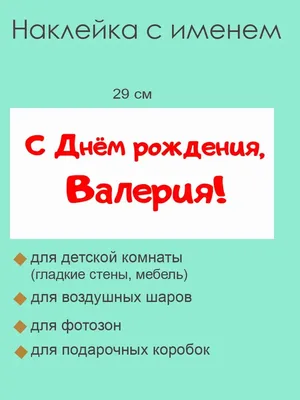 Наклейка с именем

29 см

С Днём рождения,
Валерия!

для детской комнаты (гладкие стены, мебель)

для воздушных шаров

для фотозон

для подарочных коробок